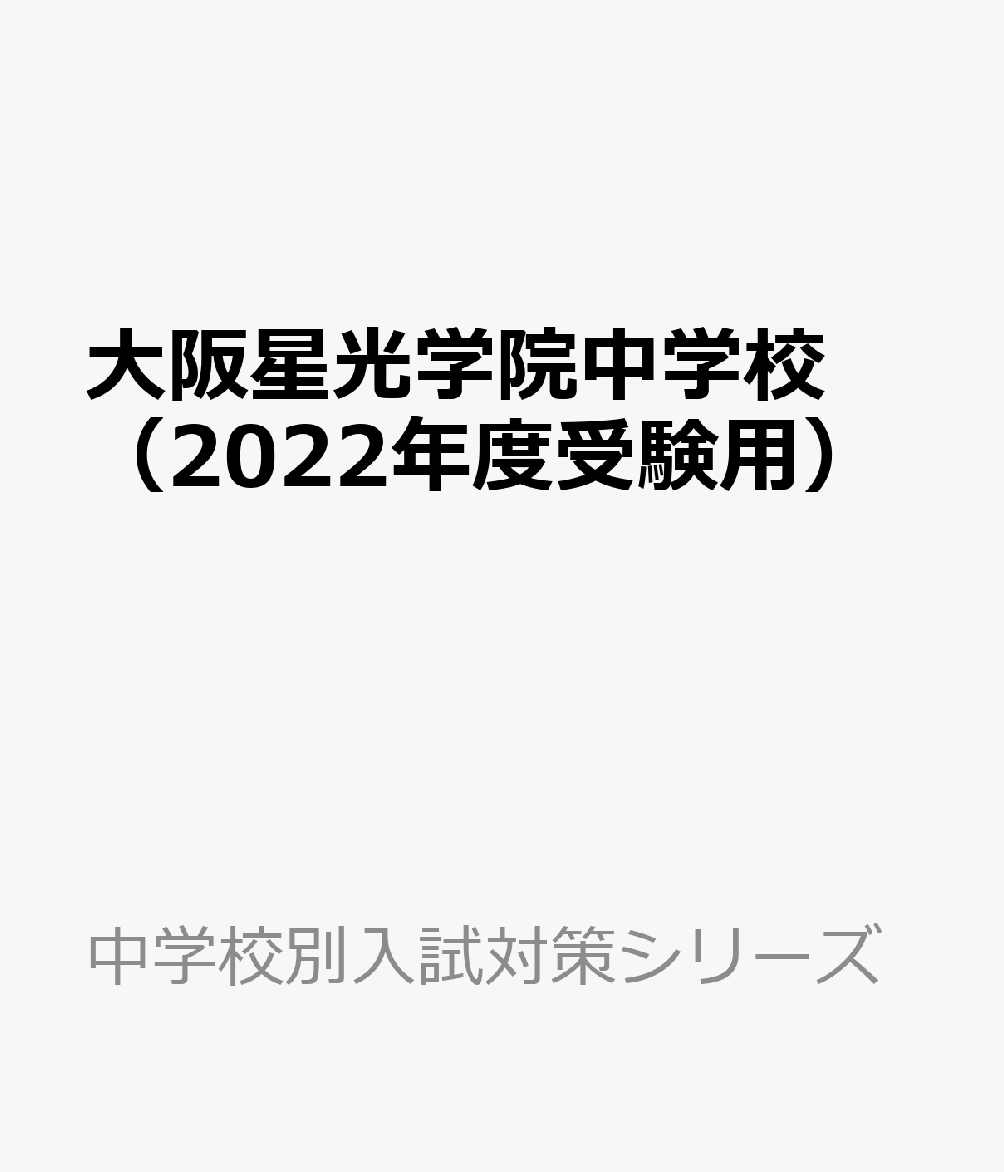 大阪星光学院中学校
（2022年度受験用）

中学校別入試対策シリーズ